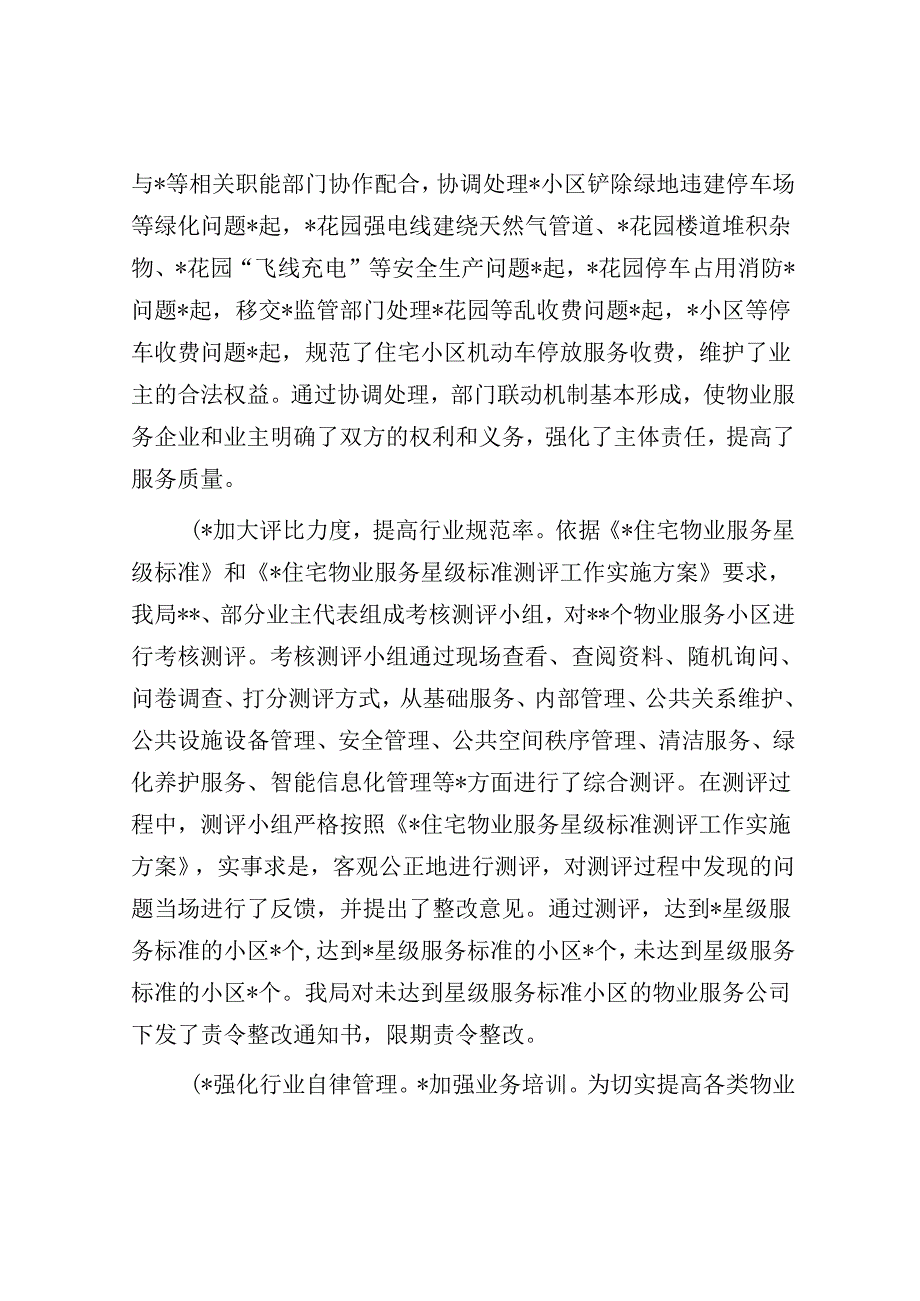 与*等相关职能部门协作配合，协调处理*小区铲除绿地违建停车场等绿化问题*起，*花园强电线建绕天然气管道、*花园楼道堆积杂物、*花园“飞线充电”等安全生产问题*起，*花园停车占用消防*问题*起，移交*监管部门处理*花园等乱收费问题*起，*小区等停车收费问题*起，规范了住宅小区机动车停放服务收费，维护了业主的合法权益。通过协调处理，部门联动机制基本形成，使物业服务企业和业主明确了双方的权利和义务，强化了主体责任，提高了服务质量。

(*加大评比力度，提高行业规范率。依据《*住宅物业服务星级标准》和《*住宅物业服务星级标准测评工作实施方案》要求，我局**、部分业主代表组成考核测评小组，对**个物业服务小区进行考核测评。考核测评小组通过现场查看、查阅资料、随机询问、问卷调查、打分测评方式，从基础服务、内部管理、公共关系维护、公共设施设备管理、安全管理、公共空间秩序管理、清洁服务、绿化养护服务、智能信息化管理等*方面进行了综合测评。在测评过程中，测评小组严格按照《*住宅物业服务星级标准测评工作实施方案》，实事求是，客观公正地进行测评，对测评过程中发现的问题当场进行了反馈，并提出了整改意见。通过测评，达到*星级服务标准的小区*个，达到*星级服务标准的小区*个，未达到星级服务标准的小区*个。我局对未达到星级服务标准小区的物业服务公司下发了责令整改通知书，限期责令整改。

(*强化行业自律管理。*加强业务培训。为切实提高各类物业